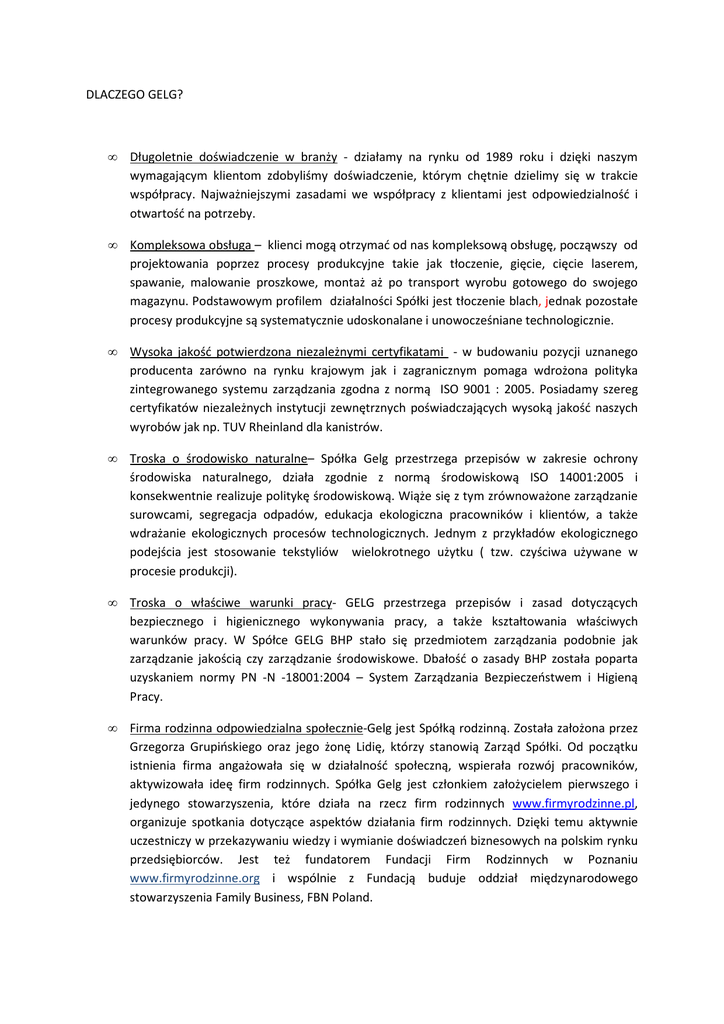 DLACZEGO GELG?

∞ Długoletnie doświadczenie w branży - działamy na rynku od 1989 roku i dzięki naszym wymagającym klientom zdobyliśmy doświadczenie, którym chętnie dzielimy się w trakcie współpracy. Najważniejszymi zasadami we współpracy z klientami jest odpowiedzialność i otwartość na potrzeby.

∞ Kompleksowa obsługa – klienci mogą otrzymać od nas kompleksową obsługę, począwszy od projektowania poprzez procesy produkcyjne takie jak tłoczenie, gięcie, cięcie laserem, spawanie, malowanie proszkowe, montaż aż po transport wyrobu gotowego do swojego magazynu. Podstawowym profilem działalności Spółki jest tłoczenie blach, jednak pozostałe procesy produkcyjne są systematycznie udoskonalane i unowocześniane technologicznie.

∞ Wysoka jakość potwierdzona niezależnymi certyfikatami - w budowaniu pozycji uznanego producenta zarówno na rynku krajowym jak i zagranicznym pomaga wdrożona polityka zintegrowanego systemu zarządzania zgodna z normą ISO 9001 : 2005. Posiadamy szereg certyfikatów niezależnych instytucji zewnętrznych poświadczających wysoką jakość naszych wyrobów jak np. TUV Rheinland dla kanistrów.

∞ Troska o środowisko naturalne– Spółka Gelg przestrzega przepisów w zakresie ochrony środowiska naturalnego, działa zgodnie z normą środowiskową ISO 14001:2005 i konsekwentnie realizuje politykę środowiskową. Wiąże się z tym zrównoważone zarządzanie surowcami, segregacja odpadów, edukacja ekologiczna pracowników i klientów, a także wdrażanie ekologicznych procesów technologicznych. Jednym z przykładów ekologicznego podejścia jest stosowanie tekstyliów wielokrotnego użytku ( tzw. czyściwa używane w procesie produkcji).

∞ Troska o właściwe warunki pracy- GELG przestrzega przepisów i zasad dotyczących bezpiecznego i higienicznego wykonywania pracy, a także kształtowania właściwych warunków pracy. W Spółce GELG BHP stało się przedmiotem zarządzania podobnie jak zarządzanie jakością czy zarządzanie środowiskowe. Dbałość o zasady BHP została poparta uzyskaniem normy PN -N -18001:2004 – System Zarządzania Bezpieczeństwem i Higieną Pracy.

∞ Firma rodzinna odpowiedzialna społecznie-Gelg jest Spółką rodzinną. Została założona przez Grzegorza Grupińskiego oraz jego żonę Lidię, którzy stanowią Zarząd Spółki. Od początku istnienia firma angażowała się w działalność społeczną, wspierała rozwój pracowników, aktywizowała ideę firm rodzinnych. Spółka Gelg jest członkiem założycielem pierwszego i jedynego stowarzyszenia, które działa na rzecz firm rodzinnych www.firmyrodzinne.pl, organizuje spotkania dotyczące aspektów działania firm rodzinnych. Dzięki temu aktywnie uczestniczy w przekazywaniu wiedzy i wymianie doświadczeń biznesowych na polskim rynku przedsiębiorców. Jest też fundatorem Fundacji Firm Rodzinnych w Poznaniu www.firmyrodzinne.org i wspólnie z Fundacją buduje oddział międzynarodowego stowarzyszenia Family Business, FBN Poland.